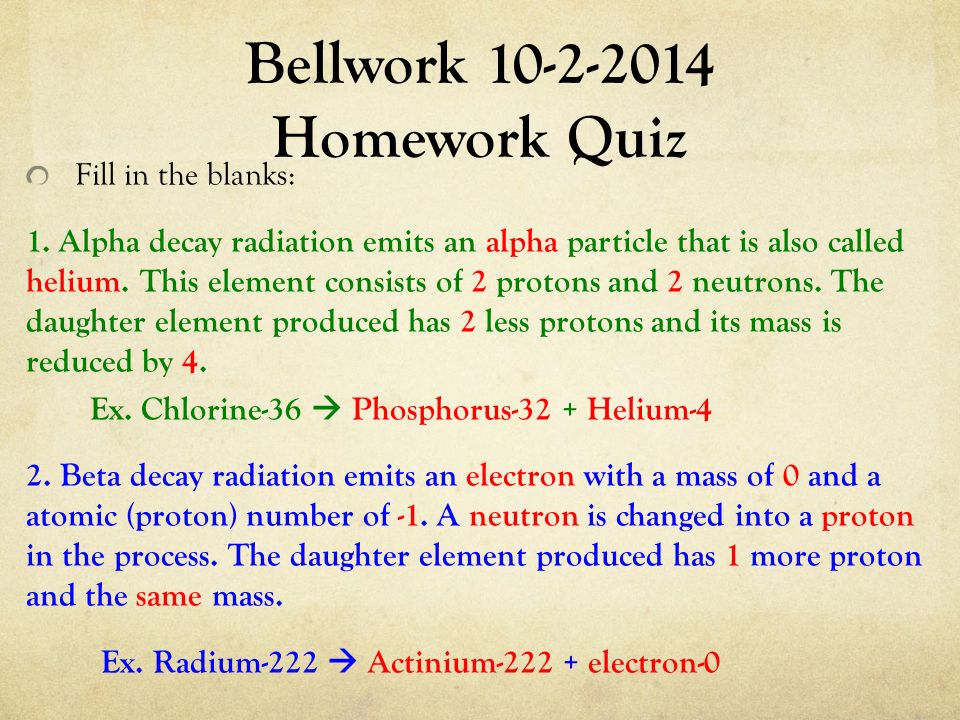 Bellwork 10-2-2014
Homework Quiz

Fill in the blanks:

1. Alpha decay radiation emits an alpha particle that is also called helium. This element consists of 2 protons and 2 neutrons. The daughter element produced has 2 less protons and its mass is reduced by 4.

Ex. Chlorine-36 → Phosphorus-32 + Helium-4

2. Beta decay radiation emits an electron with a mass of 0 and a atomic (proton) number of -1. A neutron is changed into a proton in the process. The daughter element produced has 1 more proton and the same mass.

Ex. Radium-222 → Actinium-222 + electron-0